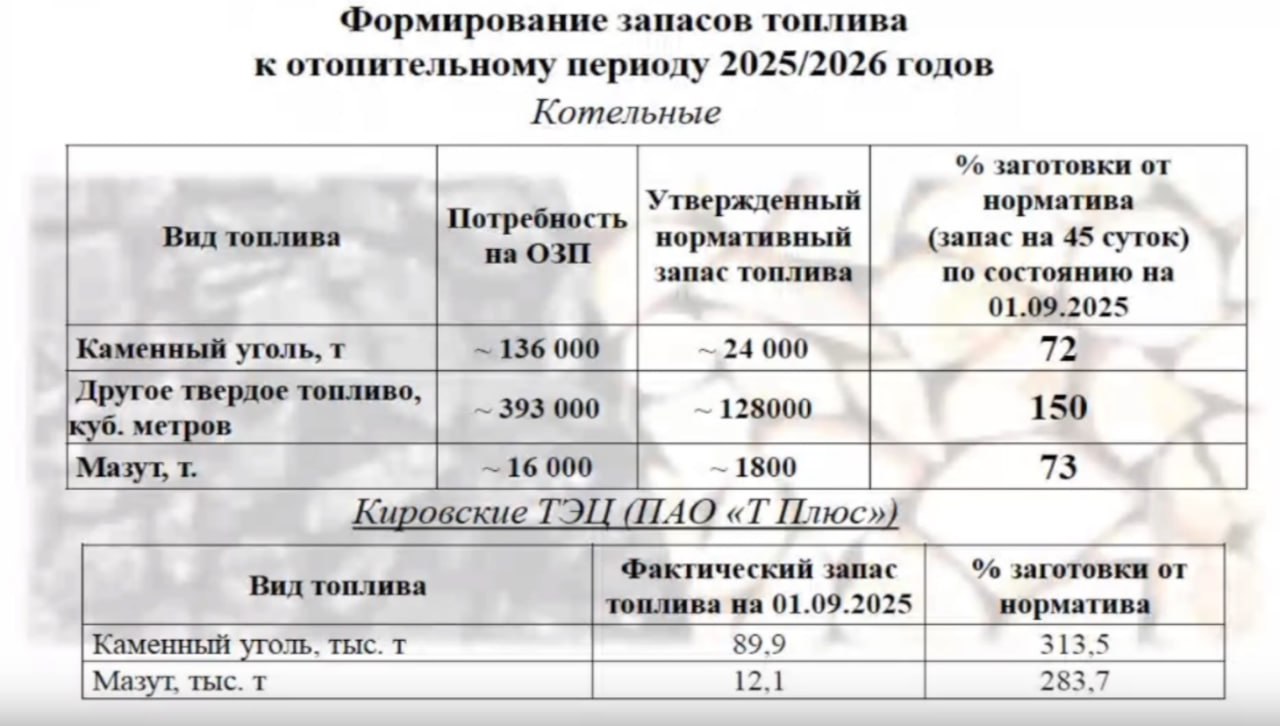 Формирование запасов топлива
к отопительному периоду 2025/2026 годов

Котельные

| Вид топлива | Потребность на ОЗП | Утвержденный нормативный запас топлива | % заготовки от норматива (запас на 45 суток) по состоянию на 01.09.2025 |
|---|---|---|---|
| Каменный уголь, т | ~ 136 000 | ~ 24 000 | 72 |
| Другое твердое топливо, куб. метров | ~ 393 000 | ~ 128000 | 150 |
| Мазут, т. | ~ 16 000 | ~ 1800 | 73 |

Кировские ТЭЦ (ПАО «Т Плюс»)

| Вид топлива | Фактический запас топлива на 01.09.2025 | % заготовки от норматива |
|---|---|---|
| Каменный уголь, тыс. т | 89,9 | 313,5 |
| Мазут, тыс. т | 12,1 | 283,7 |